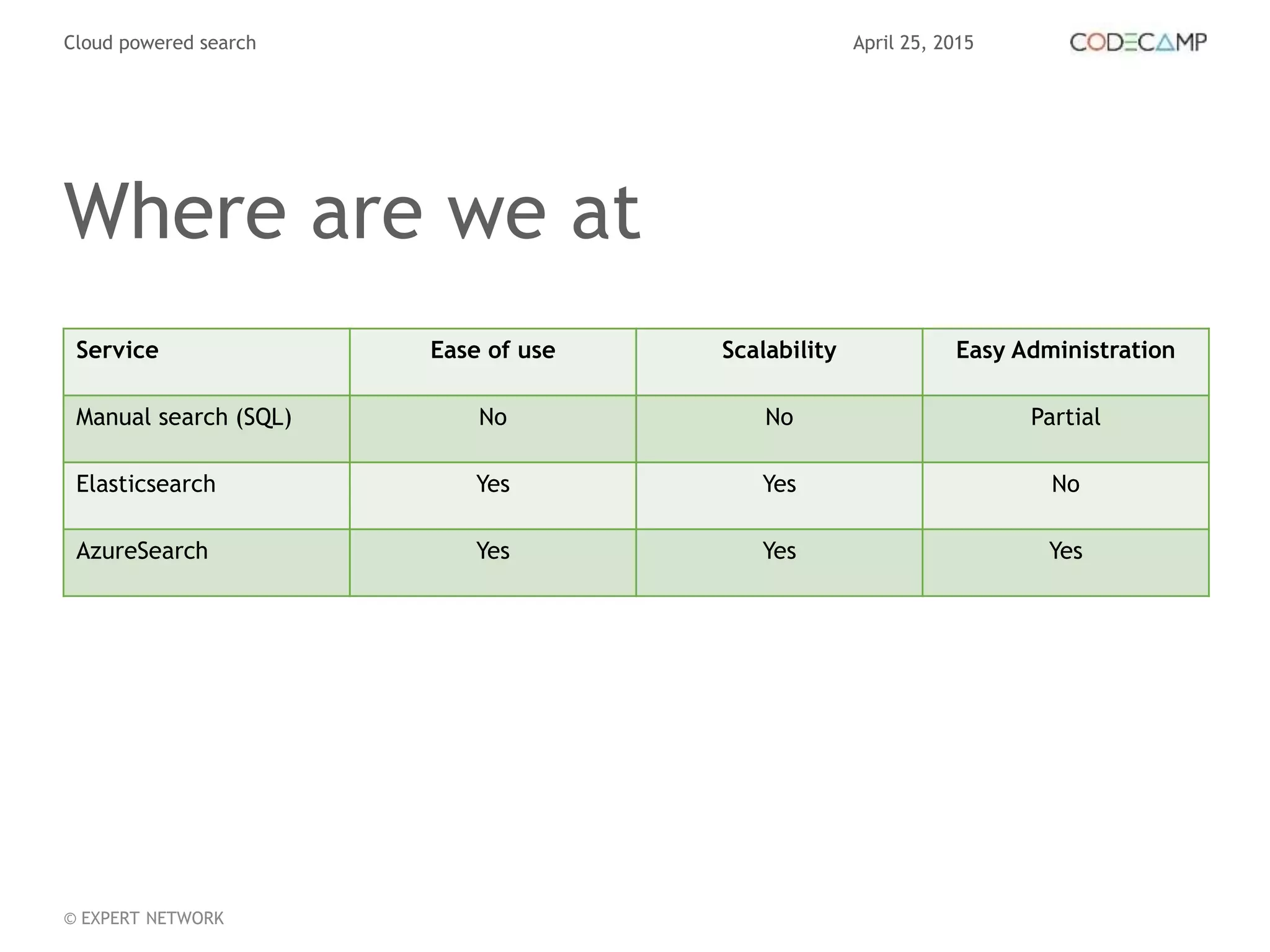 Cloud powered search

April 25, 2015

CODECAMP

Where are we at

| Service | Ease of use | Scalability | Easy Administration |
|---|---|---|---|
| Manual search (SQL) | No | No | Partial |
| Elasticsearch | Yes | Yes | No |
| AzureSearch | Yes | Yes | Yes |

© EXPERT NETWORK